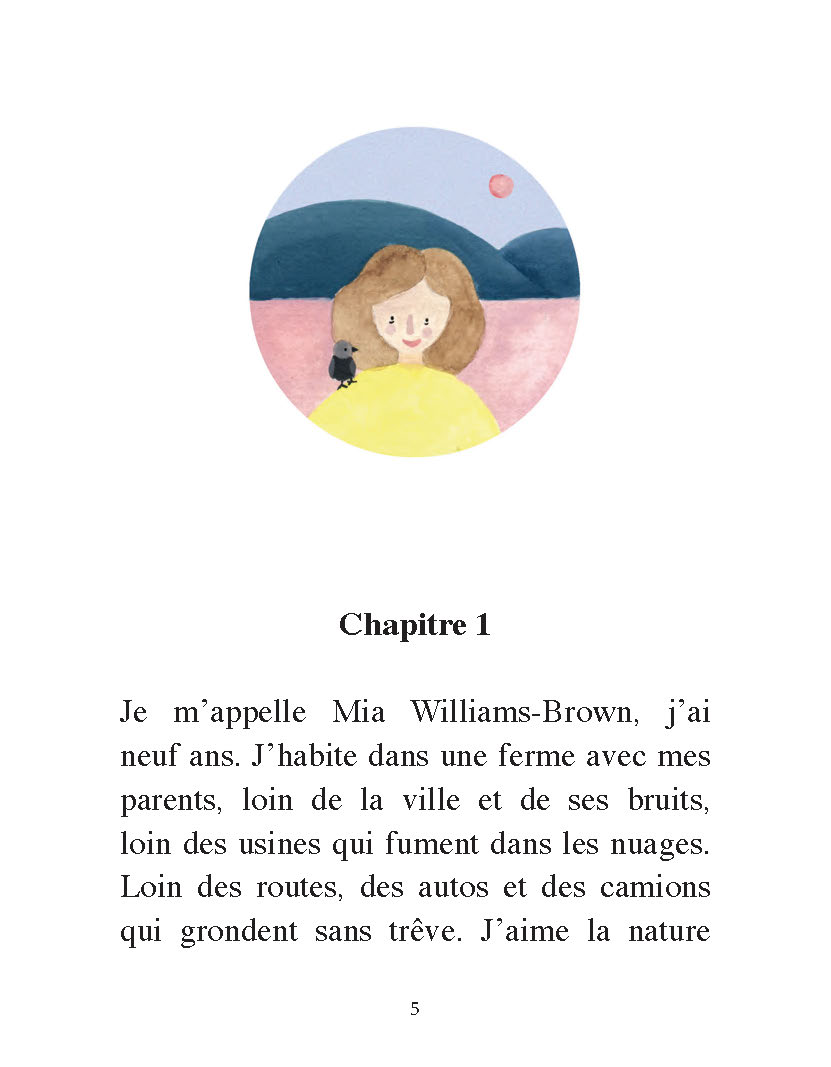 Chapitre 1

Je m'appelle Mia Williams-Brown, j'ai neuf ans. J'habite dans une ferme avec mes parents, loin de la ville et de ses bruits, loin des usines qui fument dans les nuages. Loin des routes, des autos et des camions qui grondent sans trêve. J'aime la nature

5